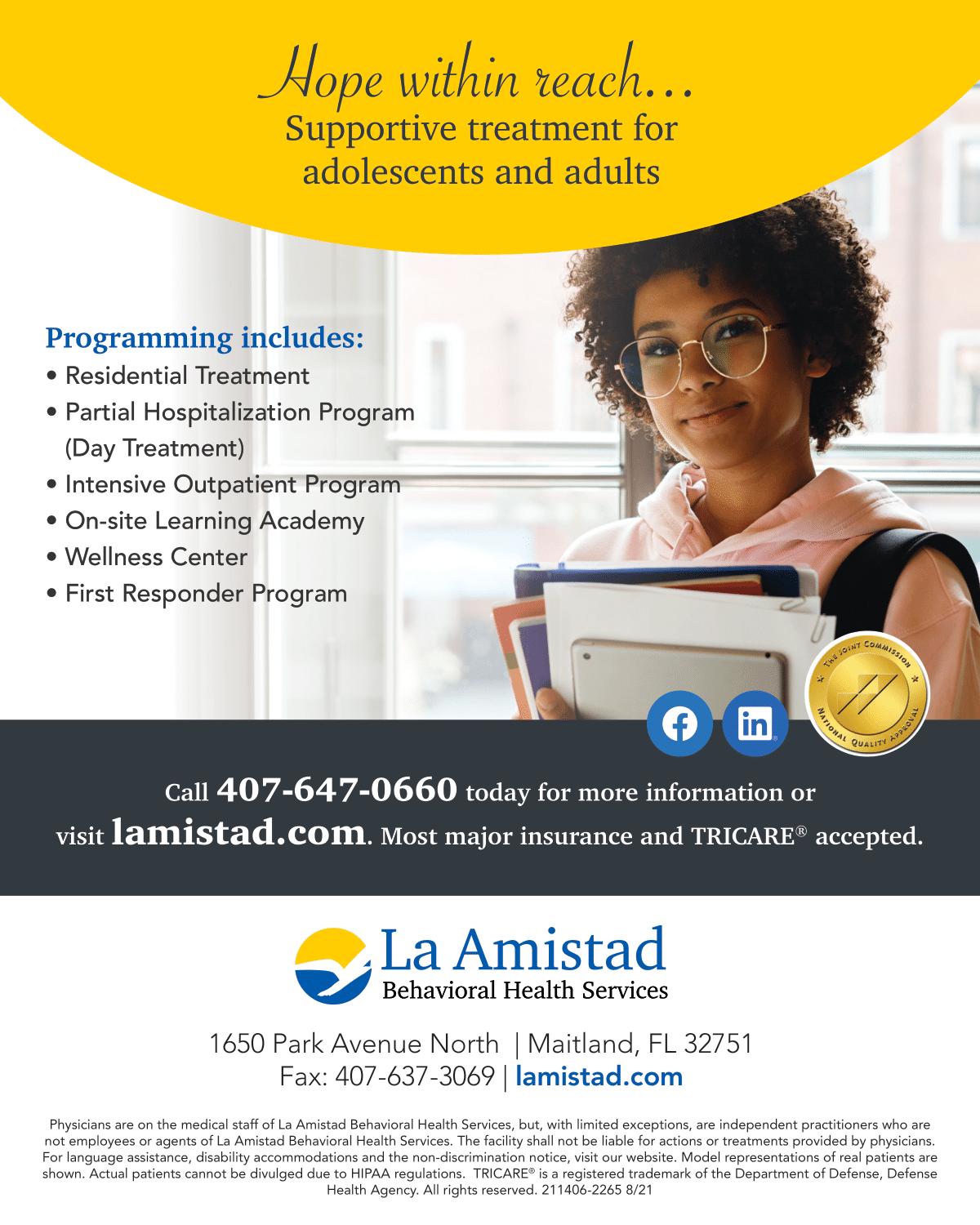 Hope within reach...
Supportive treatment for adolescents and adults

Programming includes:
• Residential Treatment
• Partial Hospitalization Program (Day Treatment)
• Intensive Outpatient Program
• On-site Learning Academy
• Wellness Center
• First Responder Program

THE JOINT COMMISSION NATIONAL QUALITY APPROVAL

Call 407-647-0660 today for more information or visit lamistad.com. Most major insurance and TRICARE® accepted.

La Amistad
Behavioral Health Services

1650 Park Avenue North | Maitland, FL 32751
Fax: 407-637-3069 | lamistad.com

Physicians are on the medical staff of La Amistad Behavioral Health Services, but, with limited exceptions, are independent practitioners who are not employees or agents of La Amistad Behavioral Health Services. The facility shall not be liable for actions or treatments provided by physicians. For language assistance, disability accommodations and the non-discrimination notice, visit our website. Model representations of real patients are shown. Actual patients cannot be divulged due to HIPAA regulations. TRICARE® is a registered trademark of the Department of Defense, Defense Health Agency. All rights reserved. 211406-2265 8/21